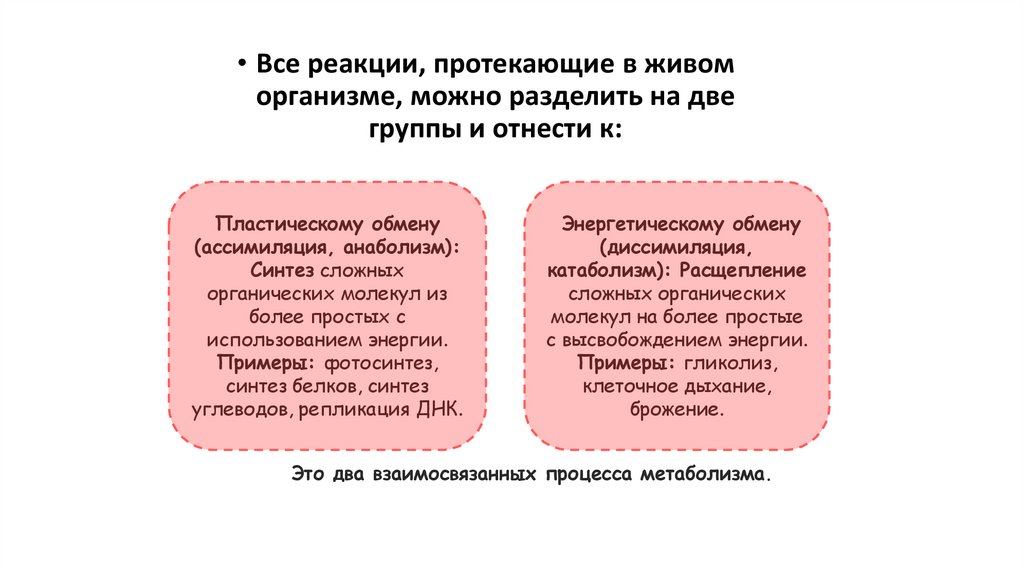 • Все реакции, протекающие в живом организме, можно разделить на две группы и отнести к:

Пластическому обмену (ассимиляция, анаболизм): Синтез сложных органических молекул из более простых с использованием энергии. Примеры: фотосинтез, синтез белков, синтез углеводов, репликация ДНК.

Энергетическому обмену (диссимиляция, катаболизм): Расщепление сложных органических молекул на более простые с высвобождением энергии. Примеры: гликолиз, клеточное дыхание, брожение.

Это два взаимосвязанных процесса метаболизма.